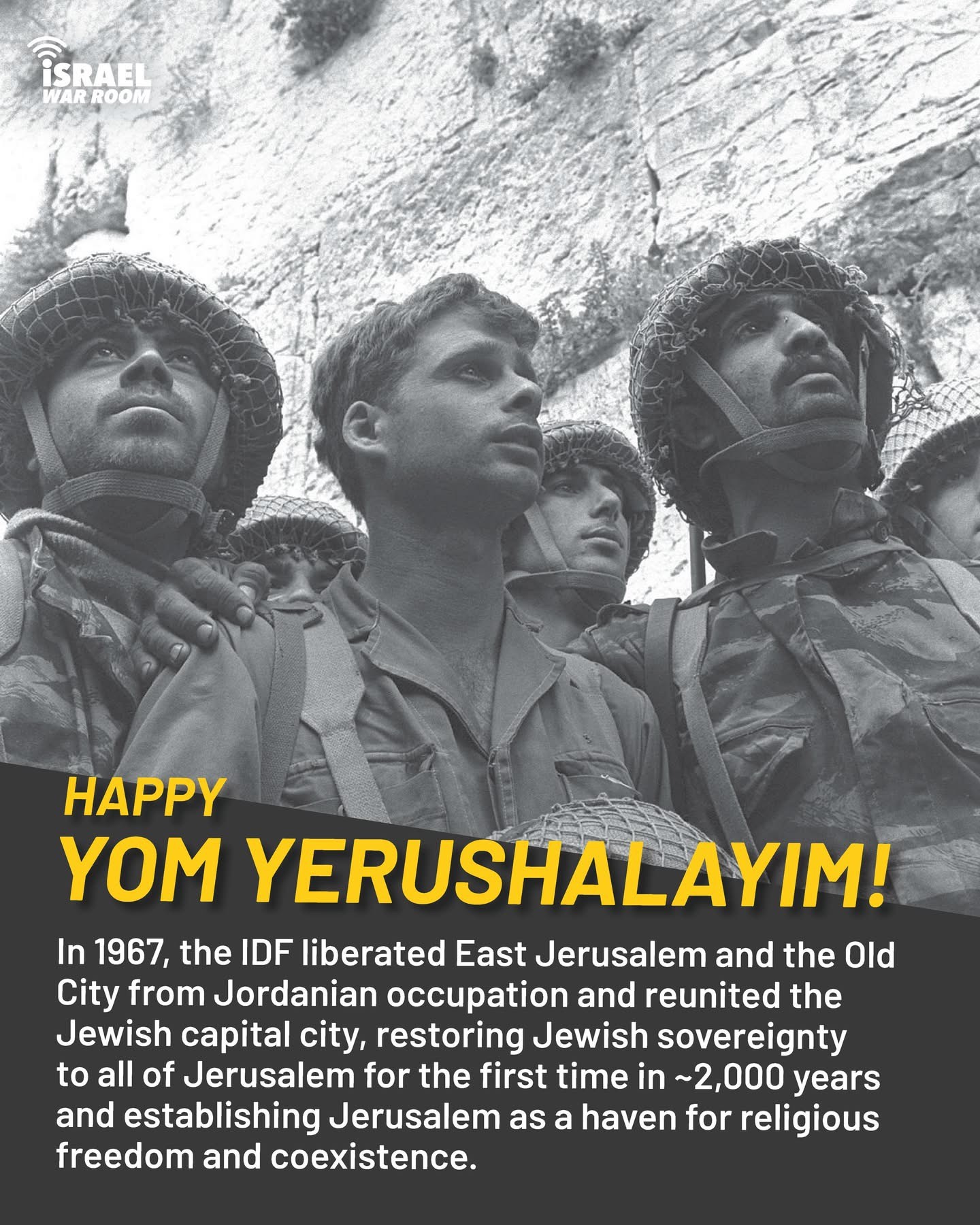 ISRAEL WAR ROOM

HAPPY
YOM YERUSHALAYIM!

In 1967, the IDF liberated East Jerusalem and the Old City from Jordanian occupation and reunited the Jewish capital city, restoring Jewish sovereignty to all of Jerusalem for the first time in ~2,000 years and establishing Jerusalem as a haven for religious freedom and coexistence.